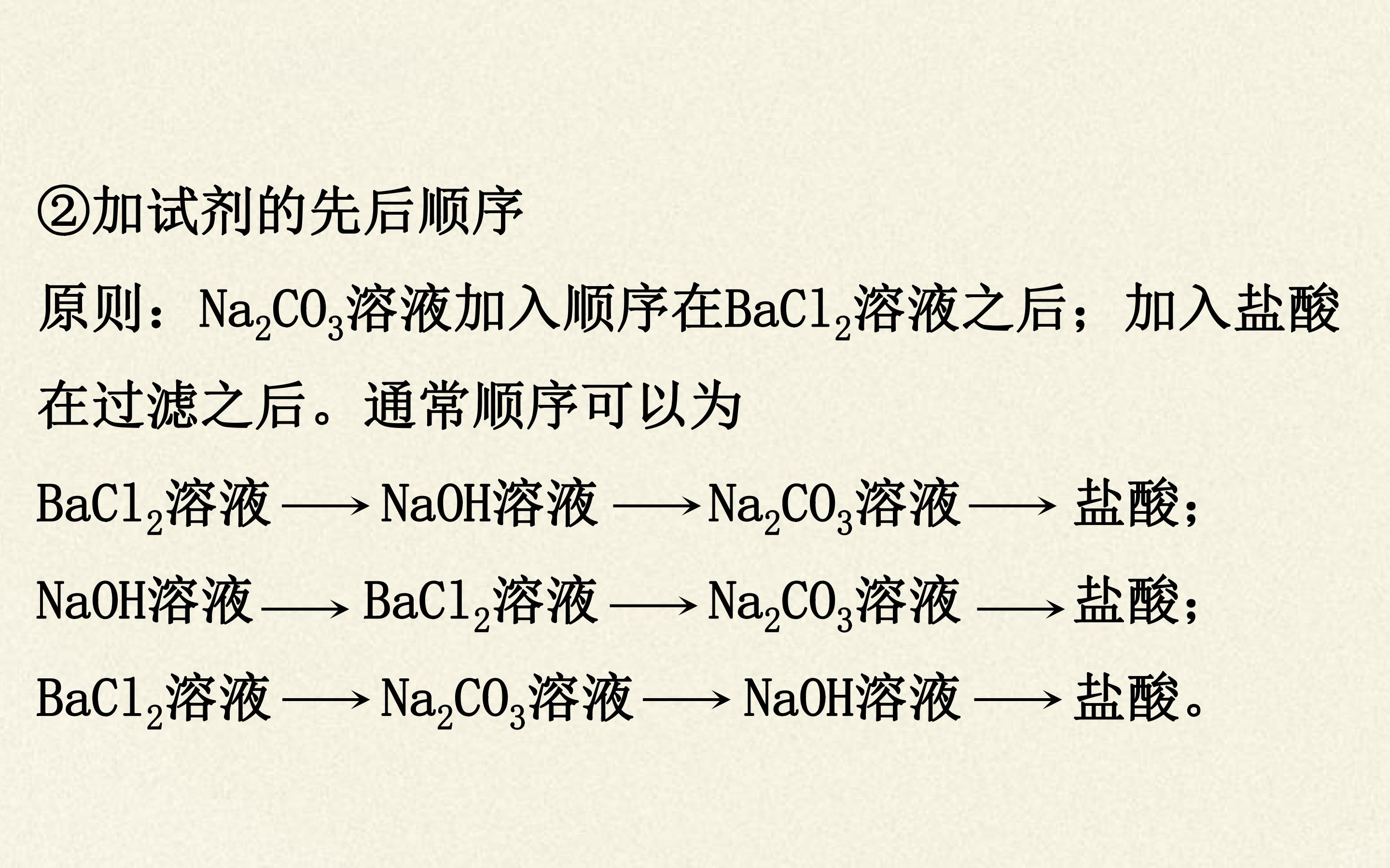 ②加试剂的先后顺序

原则：$Na_2CO_3$溶液加入顺序在$BaCl_2$溶液之后；加入盐酸在过滤之后。通常顺序可以为

$BaCl_2$溶液$\longrightarrow$NaOH溶液$\longrightarrow$$Na_2CO_3$溶液$\longrightarrow$盐酸；

NaOH溶液$\longrightarrow$$BaCl_2$溶液$\longrightarrow$$Na_2CO_3$溶液$\longrightarrow$盐酸；

$BaCl_2$溶液$\longrightarrow$$Na_2CO_3$溶液$\longrightarrow$NaOH溶液$\longrightarrow$盐酸。